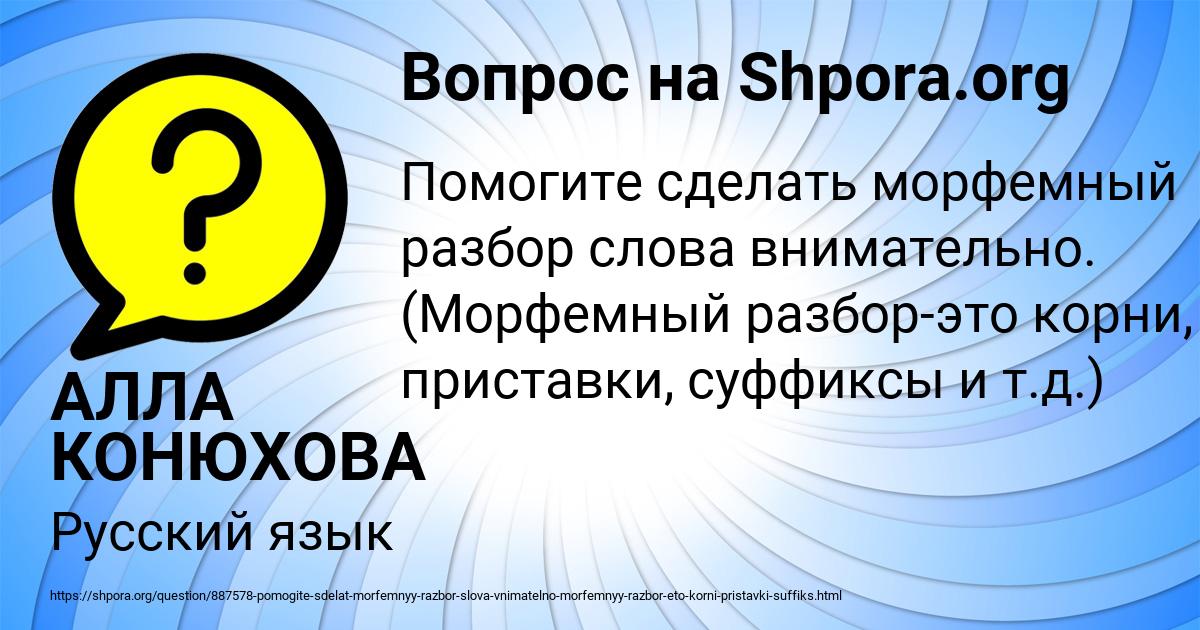 Вопрос на Shpora.org

Помогите сделать морфемный разбор слова внимательно. (Морфемный разбор-это корни, приставки, суффиксы и т.д.)

АЛЛА КОНЮХОВА

Русский язык

https://shpora.org/question/887578-pomogite-sdelat-morfemnyy-razbor-slova-vnimatelno-morfemnyy-razbor-eto-korni-pristavki-suffiks.html